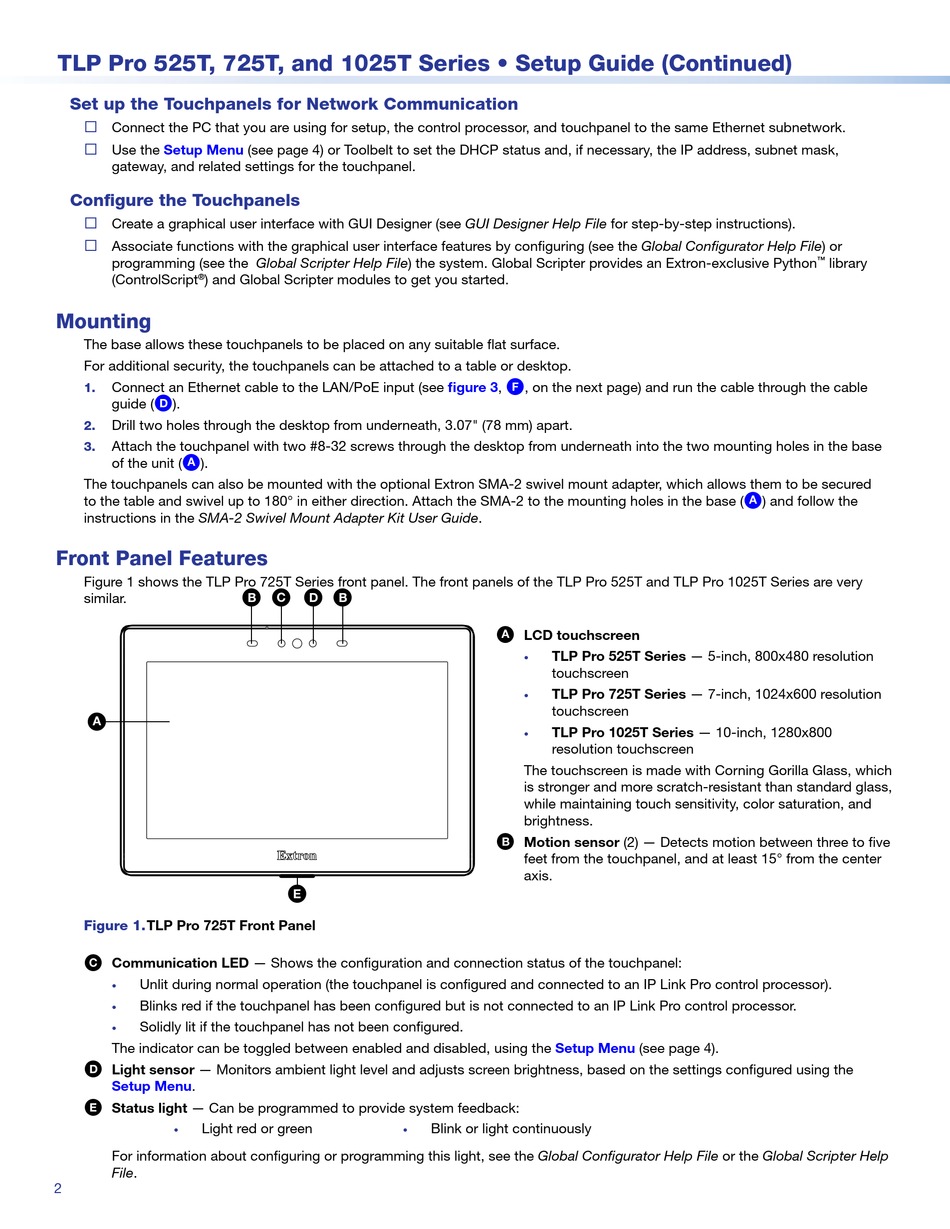 TLP Pro 525T, 725T, and 1025T Series • Setup Guide (Continued)

Set up the Touchpanels for Network Communication

☐ Connect the PC that you are using for setup, the control processor, and touchpanel to the same Ethernet subnetwork.

☐ Use the Setup Menu (see page 4) or Toolbelt to set the DHCP status and, if necessary, the IP address, subnet mask, gateway, and related settings for the touchpanel.

Configure the Touchpanels

☐ Create a graphical user interface with GUI Designer (see GUI Designer Help File for step-by-step instructions).

☐ Associate functions with the graphical user interface features by configuring (see the Global Configurator Help File) or programming (see the Global Scripter Help File) the system. Global Scripter provides an Extron-exclusive Python™ library (ControlScript®) and Global Scripter modules to get you started.

Mounting

The base allows these touchpanels to be placed on any suitable flat surface.

For additional security, the touchpanels can be attached to a table or desktop.

1. Connect an Ethernet cable to the LAN/PoE input (see figure 3, F, on the next page) and run the cable through the cable guide (D).

2. Drill two holes through the desktop from underneath, 3.07" (78 mm) apart.

3. Attach the touchpanel with two #8-32 screws through the desktop from underneath into the two mounting holes in the base of the unit (A).

The touchpanels can also be mounted with the optional Extron SMA-2 swivel mount adapter, which allows them to be secured to the table and swivel up to 180° in either direction. Attach the SMA-2 to the mounting holes in the base (A) and follow the instructions in the SMA-2 Swivel Mount Adapter Kit User Guide.

Front Panel Features

Figure 1 shows the TLP Pro 725T Series front panel. The front panels of the TLP Pro 525T and TLP Pro 1025T Series are very similar.

B C D B

A

Extron

E

Figure 1. TLP Pro 725T Front Panel

A LCD touchscreen
• TLP Pro 525T Series — 5-inch, 800x480 resolution touchscreen
• TLP Pro 725T Series — 7-inch, 1024x600 resolution touchscreen
• TLP Pro 1025T Series — 10-inch, 1280x800 resolution touchscreen

The touchscreen is made with Corning Gorilla Glass, which is stronger and more scratch-resistant than standard glass, while maintaining touch sensitivity, color saturation, and brightness.

B Motion sensor (2) — Detects motion between three to five feet from the touchpanel, and at least 15° from the center axis.

C Communication LED — Shows the configuration and connection status of the touchpanel:
• Unlit during normal operation (the touchpanel is configured and connected to an IP Link Pro control processor).
• Blinks red if the touchpanel has been configured but is not connected to an IP Link Pro control processor.
• Solidly lit if the touchpanel has not been configured.

The indicator can be toggled between enabled and disabled, using the Setup Menu (see page 4).

D Light sensor — Monitors ambient light level and adjusts screen brightness, based on the settings configured using the Setup Menu.

E Status light — Can be programmed to provide system feedback:
• Light red or green
• Blink or light continuously

For information about configuring or programming this light, see the Global Configurator Help File or the Global Scripter Help File.

2